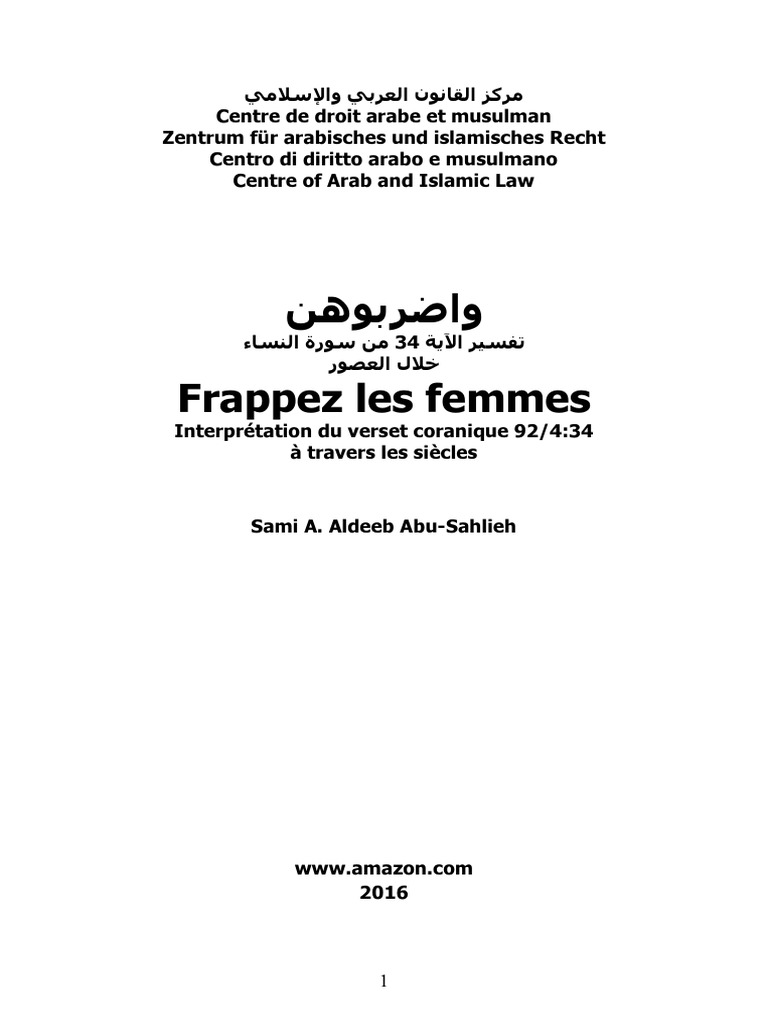 مركز القانون العربي والإسلامي
Centre de droit arabe et musulman
Zentrum für arabisches und islamisches Recht
Centro di diritto arabo e musulmano
Centre of Arab and Islamic Law

واضربوهن
تفسير الآية 34 من سورة النساء
خلال العصور
Frappez les femmes
Interprétation du verset coranique 92/4:34
à travers les siècles

Sami A. Aldeeb Abu-Sahlieh

www.amazon.com
2016

1